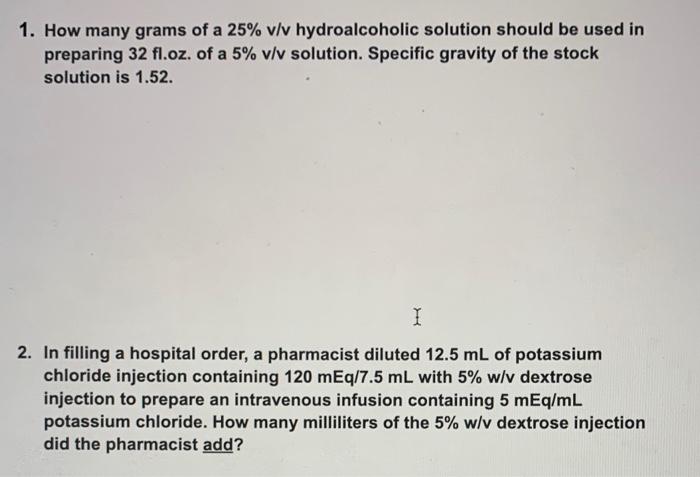 1. How many grams of a 25% v/v hydroalcoholic solution should be used in preparing 32 fl.oz. of a 5% v/v solution. Specific gravity of the stock solution is 1.52.

2. In filling a hospital order, a pharmacist diluted 12.5 mL of potassium chloride injection containing 120 mEq/7.5 mL with 5% w/v dextrose injection to prepare an intravenous infusion containing 5 mEq/mL potassium chloride. How many milliliters of the 5% w/v dextrose injection did the pharmacist add?